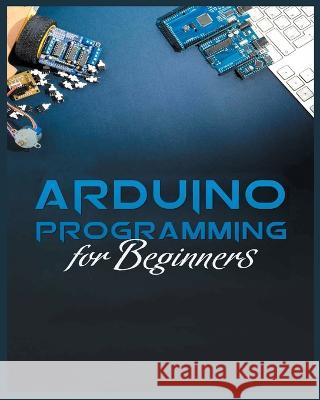 ARDUINO
PROGRAMMING
for Beginners

Kraina Książek